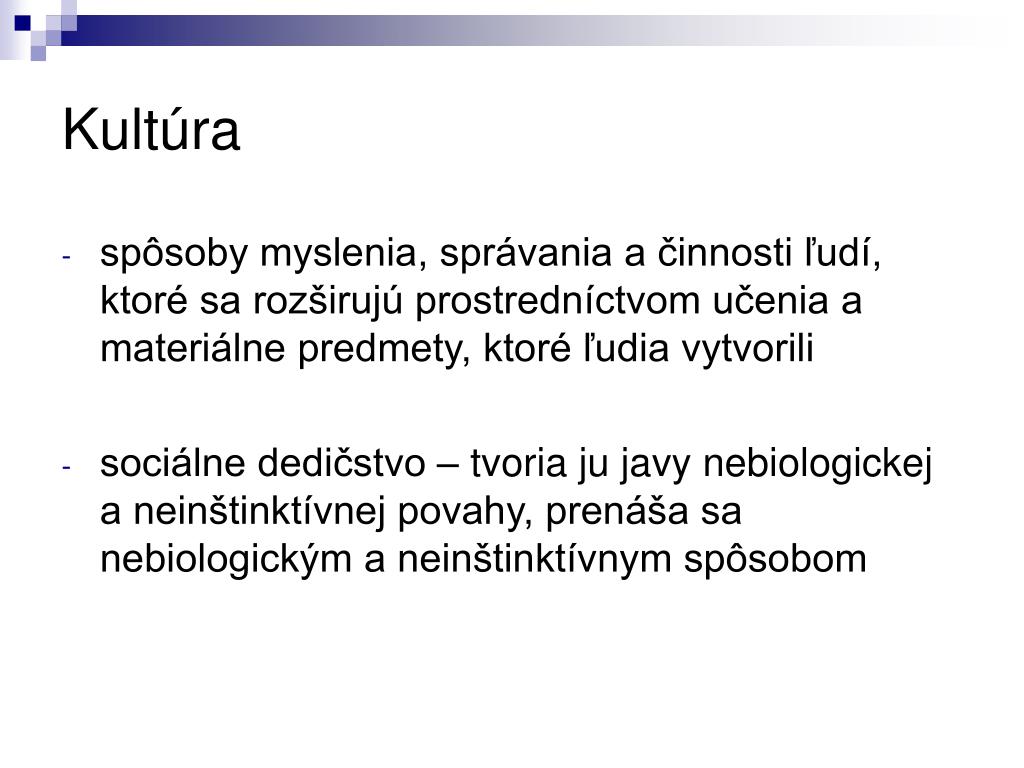 Kultúra

- spôsoby myslenia, správania a činnosti ľudí, ktoré sa rozširujú prostredníctvom učenia a materiálne predmety, ktoré ľudia vytvorili

- sociálne dedičstvo – tvoria ju javy nebiologickej a neinštinktívnej povahy, prenáša sa nebiologickým a neinštinktívnym spôsobom